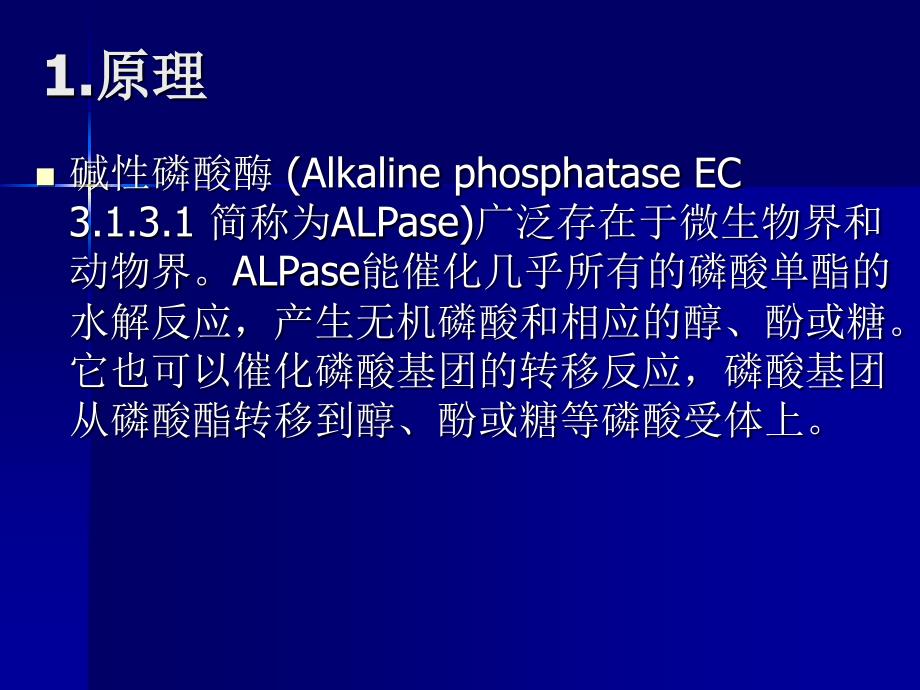 1.原理

碱性磷酸酶 (Alkaline phosphatase EC 3.1.3.1 简称为ALPase)广泛存在于微生物界和动物界。ALPase能催化几乎所有的磷酸单酯的水解反应，产生无机磷酸和相应的醇、酚或糖。它也可以催化磷酸基团的转移反应，磷酸基团从磷酸酯转移到醇、酚或糖等磷酸受体上。